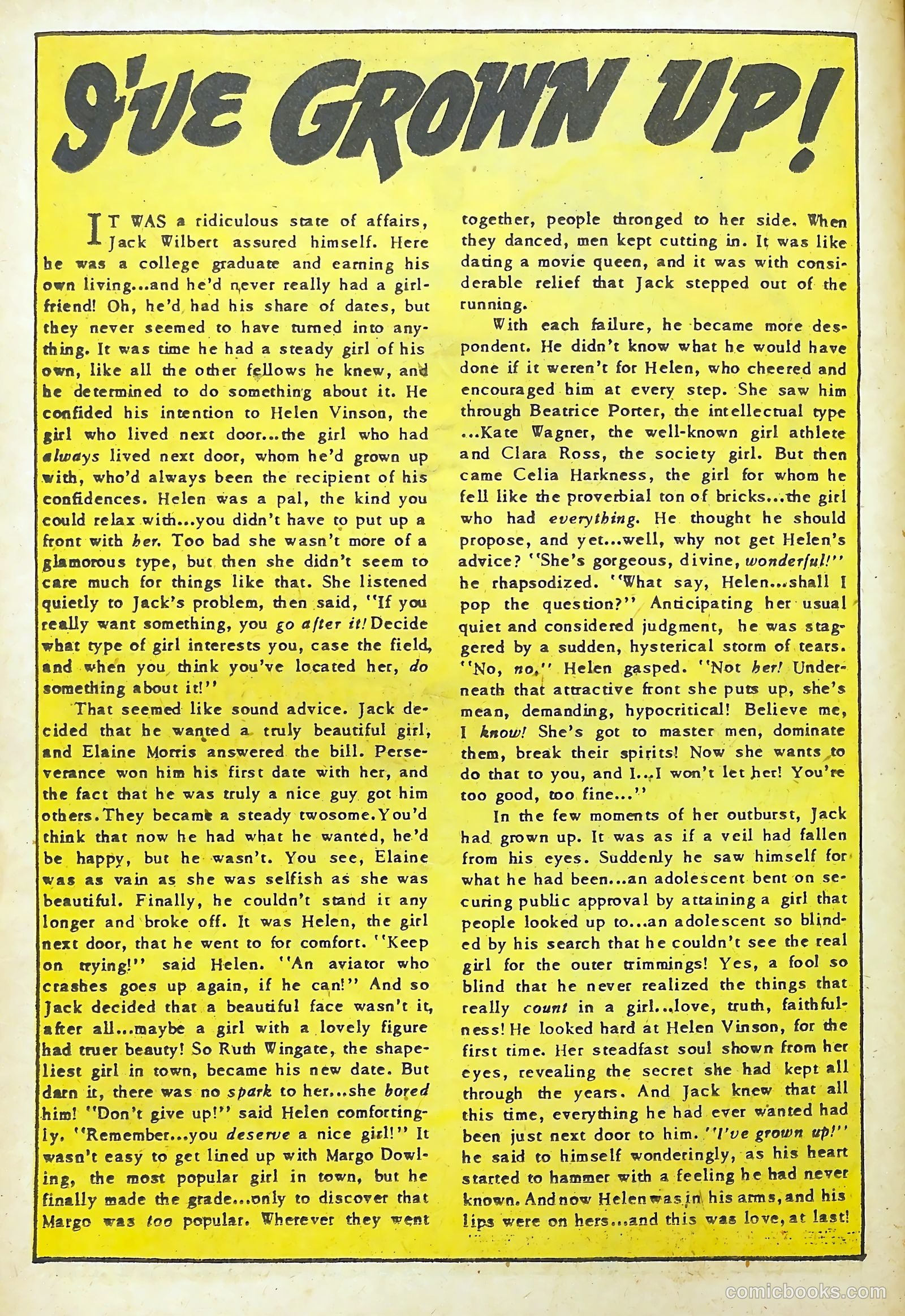 I'VE GROWN UP!

IT WAS a ridiculous state of affairs, Jack Wilbert assured himself. Here he was a college graduate and earning his own living...and he'd never really had a girlfriend! Oh, he'd had his share of dates, but they never seemed to have turned into anything. It was time he had a steady girl of his own, like all the other fellows he knew, and he determined to do something about it. He confided his intention to Helen Vinson, the girl who lived next door...the girl who had always lived next door, whom he'd grown up with, who'd always been the recipient of his confidences. Helen was a pal, the kind you could relax with...you didn't have to put up a front with her. Too bad she wasn't more of a glamorous type, but then she didn't seem to care much for things like that. She listened quietly to Jack's problem, then said, "If you really want something, you go after it! Decide what type of girl interests you, case the field, and when you think you've located her, do something about it!"

That seemed like sound advice. Jack decided that he wanted a truly beautiful girl, and Elaine Morris answered the bill. Perseverance won him his first date with her, and the fact that he was truly a nice guy got him others. They became a steady twosome. You'd think that now he had what he wanted, he'd be happy, but he wasn't. You see, Elaine was as vain as she was selfish as she was beautiful. Finally, he couldn't stand it any longer and broke off. It was Helen, the girl next door, that he went to for comfort. "Keep on trying!" said Helen. "An aviator who crashes goes up again, if he can!" And so Jack decided that a beautiful face wasn't it, after all...maybe a girl with a lovely figure had truer beauty! So Ruth Wingate, the shapeliest girl in town, became his new date. But darn it, there was no spark to her...she bored him! "Don't give up!" said Helen comfortingly. "Remember...you deserve a nice girl!" It wasn't easy to get lined up with Margo Dowling, the most popular girl in town, but he finally made the grade...only to discover that Margo was too popular. Wherever they went together, people thronged to her side. When they danced, men kept cutting in. It was like dating a movie queen, and it was with considerable relief that Jack stepped out of the running.

With each failure, he became more despondent. He didn't know what he would have done if it weren't for Helen, who cheered and encouraged him at every step. She saw him through Beatrice Porter, the intellectual type ...Kate Wagner, the well-known girl athlete and Clara Ross, the society girl. But then came Celia Harkness, the girl for whom he fell like the proverbial ton of bricks...the girl who had everything. He thought he should propose, and yet...well, why not get Helen's advice? "She's gorgeous, divine, wonderful!" he rhapsodized. "What say, Helen...shall I pop the question?" Anticipating her usual quiet and considered judgment, he was staggered by a sudden, hysterical storm of tears. "No, no," Helen gasped. "Not her! Underneath that attractive front she puts up, she's mean, demanding, hypocritical! Believe me, I know! She's got to master men, dominate them, break their spirits! Now she wants to do that to you, and I...I won't let her! You're too good, too fine..."

In the few moments of her outburst, Jack had grown up. It was as if a veil had fallen from his eyes. Suddenly he saw himself for what he had been...an adolescent bent on securing public approval by attaining a girl that people looked up to...an adolescent so blinded by his search that he couldn't see the real girl for the outer trimmings! Yes, a fool so blind that he never realized the things that really count in a girl...love, truth, faithfulness! He looked hard at Helen Vinson, for the first time. Her steadfast soul shown from her eyes, revealing the secret she had kept all through the years. And Jack knew that all this time, everything he had ever wanted had been just next door to him. "I've grown up!" he said to himself wonderingly, as his heart started to hammer with a feeling he had never known. And now Helen was in his arms, and his lips were on hers...and this was love, at last!

comicbooks.com